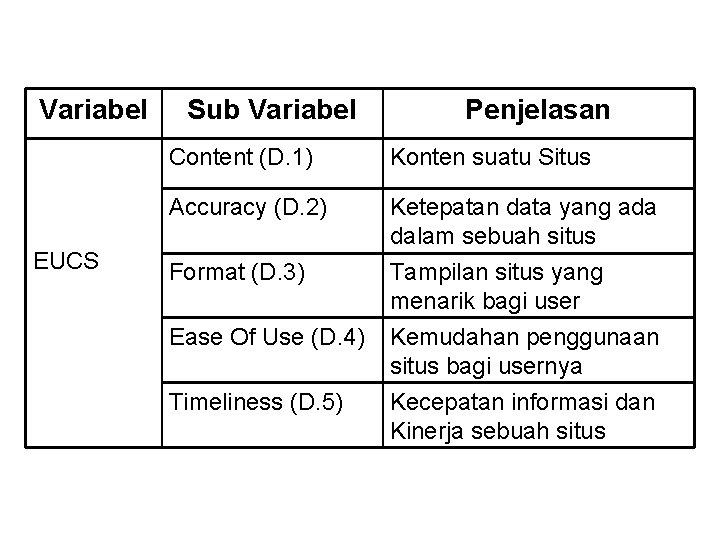 | Variabel | Sub Variabel | Penjelasan |
|---|---|---|
| EUCS | Content (D.1) | Konten suatu Situs |
| | Accuracy (D.2) | Ketepatan data yang ada dalam sebuah situs |
| | Format (D.3) | Tampilan situs yang menarik bagi user |
| | Ease Of Use (D.4) | Kemudahan penggunaan situs bagi usernya |
| | Timeliness (D.5) | Kecepatan informasi dan Kinerja sebuah situs |